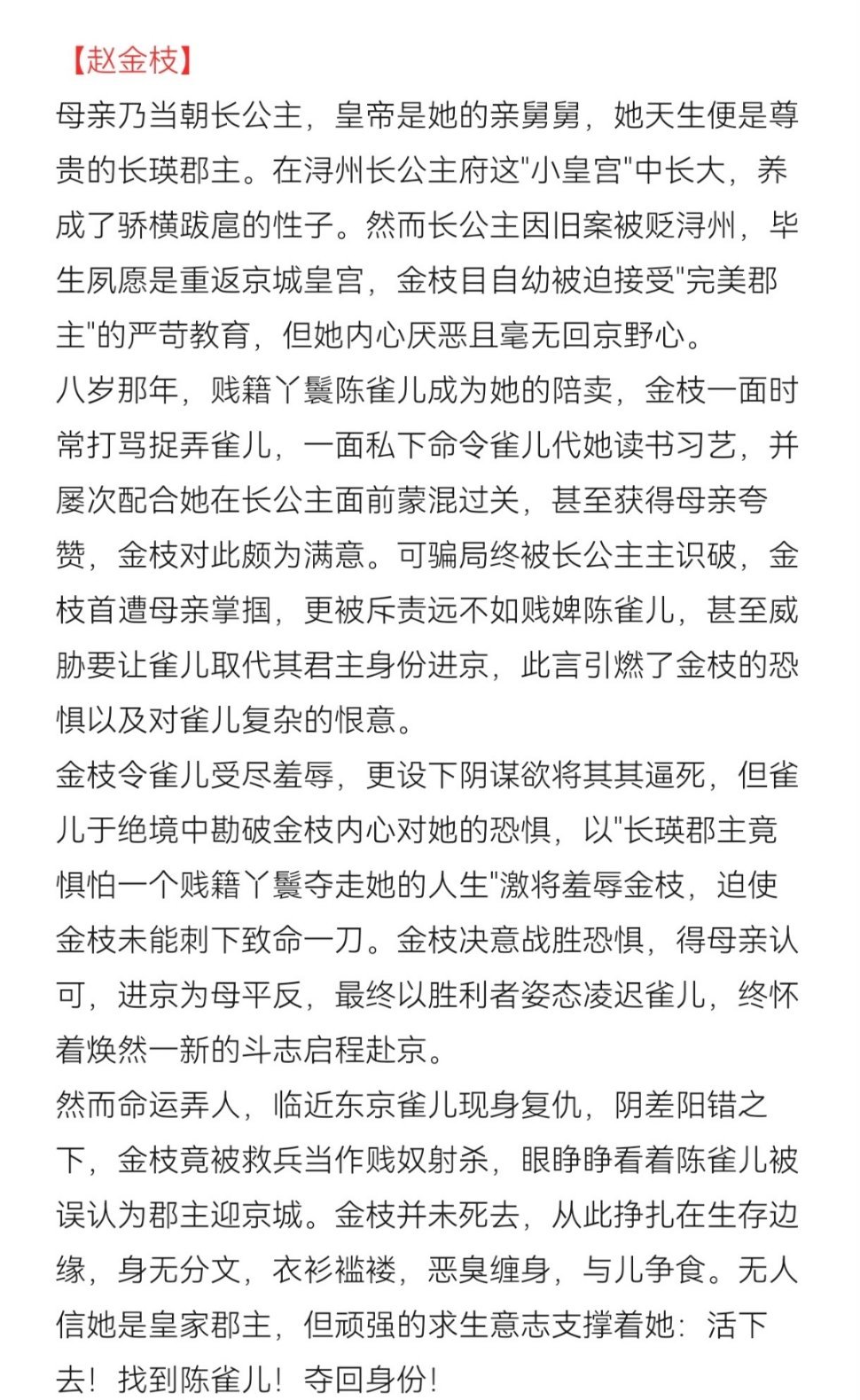 【赵金枝】
母亲乃当朝长公主，皇帝是她的亲舅舅，她天生便是尊贵的长瑛郡主。在浔州长公主府这"小皇宫"中长大，养成了骄横跋扈的性子。然而长公主因旧案被贬浔州，毕生夙愿是重返京城皇宫，金枝目自幼被迫接受"完美郡主"的严苛教育，但她内心厌恶且毫无回京野心。
八岁那年，贱籍丫鬟陈雀儿成为她的陪卖，金枝一面时常打骂捉弄雀儿，一面私下命令雀儿代她读书习艺，并屡次配合她在长公主面前蒙混过关，甚至获得母亲夸赞，金枝对此颇为满意。可骗局终被长公主主识破，金枝首遭母亲掌掴，更被斥责远不如贱婢陈雀儿，甚至威胁要让雀儿取代其君主身份进京，此言引燃了金枝的恐惧以及对雀儿复杂的恨意。
金枝令雀儿受尽羞辱，更设下阴谋欲将其其逼死，但雀儿于绝境中勘破金枝内心对她的恐惧，以"长瑛郡主竟惧怕一个贱籍丫鬟夺走她的人生"激将羞辱金枝，迫使金枝未能刺下致命一刀。金枝决意战胜恐惧，得母亲认可，进京为母平反，最终以胜利者姿态凌迟雀儿，终怀着焕然一新的斗志启程赴京。
然而命运弄人，临近东京雀儿现身复仇，阴差阳错之下，金枝竟被救兵当作贱奴射杀，眼睁睁看着陈雀儿被误认为郡主迎京城。金枝并未死去，从此挣扎在生存边缘，身无分文，衣衫褴褛，恶臭缠身，与儿争食。无人信她是皇家郡主，但顽强的求生意志支撑着她：活下去！找到陈雀儿！夺回身份！